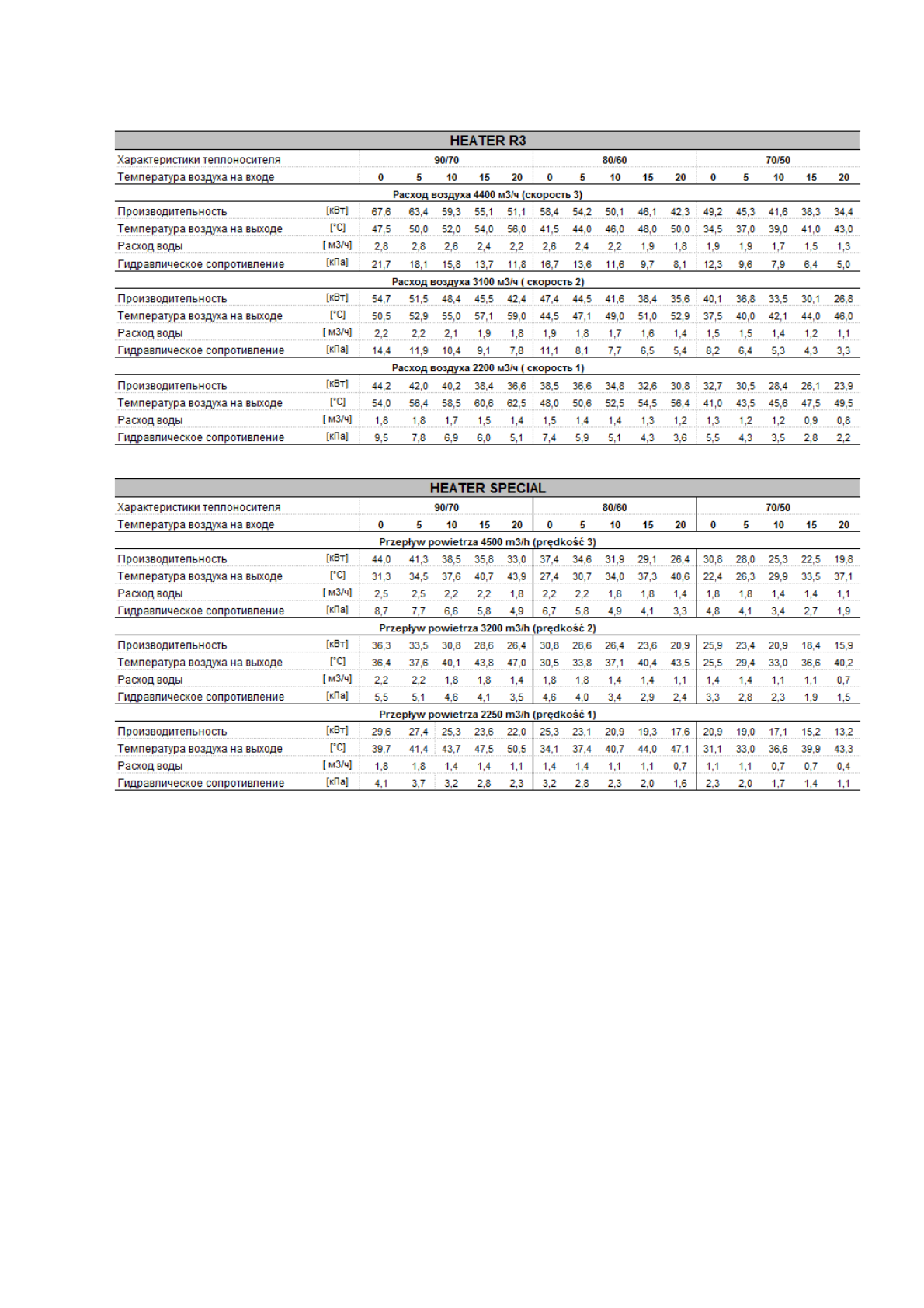 HEATER R3

| Характеристики теплоносителя | | 90/70 | | | | | 80/60 | | | | | 70/50 | | | | |
|---|---|---|---|---|---|---|---|---|---|---|---|---|---|---|---|---|
| Температура воздуха на входе | | 0 | 5 | 10 | 15 | 20 | 0 | 5 | 10 | 15 | 20 | 0 | 5 | 10 | 15 | 20 |
| Расход воздуха 4400 м3/ч (скорость 3) | | | | | | | | | | | | | | | | |
| Производительность | [кВт] | 67,6 | 63,4 | 59,3 | 55,1 | 51,1 | 58,4 | 54,2 | 50,1 | 46,1 | 42,3 | 49,2 | 45,3 | 41,6 | 38,3 | 34,4 |
| Температура воздуха на выходе | [°C] | 47,5 | 50,0 | 52,0 | 54,0 | 56,0 | 41,5 | 44,0 | 46,0 | 48,0 | 50,0 | 34,5 | 37,0 | 39,0 | 41,0 | 43,0 |
| Расход воды | [ м3/ч] | 2,8 | 2,8 | 2,6 | 2,4 | 2,2 | 2,6 | 2,4 | 2,2 | 1,9 | 1,8 | 1,9 | 1,9 | 1,7 | 1,5 | 1,3 |
| Гидравлическое сопротивление | [кПа] | 21,7 | 18,1 | 15,8 | 13,7 | 11,8 | 16,7 | 13,6 | 11,6 | 9,7 | 8,1 | 12,3 | 9,6 | 7,9 | 6,4 | 5,0 |
| Расход воздуха 3100 м3/ч ( скорость 2) | | | | | | | | | | | | | | | | |
| Производительность | [кВт] | 54,7 | 51,5 | 48,4 | 45,5 | 42,4 | 47,4 | 44,5 | 41,6 | 38,4 | 35,6 | 40,1 | 36,8 | 33,5 | 30,1 | 26,8 |
| Температура воздуха на выходе | [°C] | 50,5 | 52,9 | 55,0 | 57,1 | 59,0 | 44,5 | 47,1 | 49,0 | 51,0 | 52,9 | 37,5 | 40,0 | 42,1 | 44,0 | 46,0 |
| Расход воды | [ м3/ч] | 2,2 | 2,2 | 2,1 | 1,9 | 1,8 | 1,9 | 1,8 | 1,7 | 1,6 | 1,4 | 1,5 | 1,5 | 1,4 | 1,2 | 1,1 |
| Гидравлическое сопротивление | [кПа] | 14,4 | 11,9 | 10,4 | 9,1 | 7,8 | 11,1 | 8,1 | 7,7 | 6,5 | 5,4 | 8,2 | 6,4 | 5,3 | 4,3 | 3,3 |
| Расход воздуха 2200 м3/ч ( скорость 1) | | | | | | | | | | | | | | | | |
| Производительность | [кВт] | 44,2 | 42,0 | 40,2 | 38,4 | 36,6 | 38,5 | 36,6 | 34,8 | 32,6 | 30,8 | 32,7 | 30,5 | 28,4 | 26,1 | 23,9 |
| Температура воздуха на выходе | [°C] | 54,0 | 56,4 | 58,5 | 60,6 | 62,5 | 48,0 | 50,6 | 52,5 | 54,5 | 56,4 | 41,0 | 43,5 | 45,6 | 47,5 | 49,5 |
| Расход воды | [ м3/ч] | 1,8 | 1,8 | 1,7 | 1,5 | 1,4 | 1,5 | 1,4 | 1,4 | 1,3 | 1,2 | 1,3 | 1,2 | 1,2 | 0,9 | 0,8 |
| Гидравлическое сопротивление | [кПа] | 9,5 | 7,8 | 6,9 | 6,0 | 5,1 | 7,4 | 5,9 | 5,1 | 4,3 | 3,6 | 5,5 | 4,3 | 3,5 | 2,8 | 2,2 |

HEATER SPECIAL

| Характеристики теплоносителя | | 90/70 | | | | | 80/60 | | | | | 70/50 | | | | |
|---|---|---|---|---|---|---|---|---|---|---|---|---|---|---|---|---|
| Температура воздуха на входе | | 0 | 5 | 10 | 15 | 20 | 0 | 5 | 10 | 15 | 20 | 0 | 5 | 10 | 15 | 20 |
| Przepływ powietrza 4500 m3/h (prędkość 3) | | | | | | | | | | | | | | | | |
| Производительность | [кВт] | 44,0 | 41,3 | 38,5 | 35,8 | 33,0 | 37,4 | 34,6 | 31,9 | 29,1 | 26,4 | 30,8 | 28,0 | 25,3 | 22,5 | 19,8 |
| Температура воздуха на выходе | [°C] | 31,3 | 34,5 | 37,6 | 40,7 | 43,9 | 27,4 | 30,7 | 34,0 | 37,3 | 40,6 | 22,4 | 26,3 | 29,9 | 33,5 | 37,1 |
| Расход воды | [ м3/ч] | 2,5 | 2,5 | 2,2 | 2,2 | 1,8 | 2,2 | 2,2 | 1,8 | 1,8 | 1,4 | 1,8 | 1,8 | 1,4 | 1,4 | 1,1 |
| Гидравлическое сопротивление | [кПа] | 8,7 | 7,7 | 6,6 | 5,8 | 4,9 | 6,7 | 5,8 | 4,9 | 4,1 | 3,3 | 4,8 | 4,1 | 3,4 | 2,7 | 1,9 |
| Przepływ powietrza 3200 m3/h (prędkość 2) | | | | | | | | | | | | | | | | |
| Производительность | [кВт] | 36,3 | 33,5 | 30,8 | 28,6 | 26,4 | 30,8 | 28,6 | 26,4 | 23,6 | 20,9 | 25,9 | 23,4 | 20,9 | 18,4 | 15,9 |
| Температура воздуха на выходе | [°C] | 36,4 | 37,6 | 40,1 | 43,8 | 47,0 | 30,5 | 33,8 | 37,1 | 40,4 | 43,5 | 25,5 | 29,4 | 33,0 | 36,6 | 40,2 |
| Расход воды | [ м3/ч] | 2,2 | 2,2 | 1,8 | 1,8 | 1,4 | 1,8 | 1,8 | 1,4 | 1,4 | 1,1 | 1,4 | 1,4 | 1,1 | 1,1 | 0,7 |
| Гидравлическое сопротивление | [кПа] | 5,5 | 5,1 | 4,6 | 4,1 | 3,5 | 4,6 | 4,0 | 3,4 | 2,9 | 2,4 | 3,3 | 2,8 | 2,3 | 1,9 | 1,5 |
| Przepływ powietrza 2250 m3/h (prędkość 1) | | | | | | | | | | | | | | | | |
| Производительность | [кВт] | 29,6 | 27,4 | 25,3 | 23,6 | 22,0 | 25,3 | 23,1 | 20,9 | 19,3 | 17,6 | 20,9 | 19,0 | 17,1 | 15,2 | 13,2 |
| Температура воздуха на выходе | [°C] | 39,7 | 41,4 | 43,7 | 47,5 | 50,5 | 34,1 | 37,4 | 40,7 | 44,0 | 47,1 | 31,1 | 33,0 | 36,6 | 39,9 | 43,3 |
| Расход воды | [ м3/ч] | 1,8 | 1,8 | 1,4 | 1,4 | 1,1 | 1,4 | 1,4 | 1,1 | 1,1 | 0,7 | 1,1 | 1,1 | 0,7 | 0,7 | 0,4 |
| Гидравлическое сопротивление | [кПа] | 4,1 | 3,7 | 3,2 | 2,8 | 2,3 | 3,2 | 2,8 | 2,3 | 2,0 | 1,6 | 2,3 | 2,0 | 1,7 | 1,4 | 1,1 |